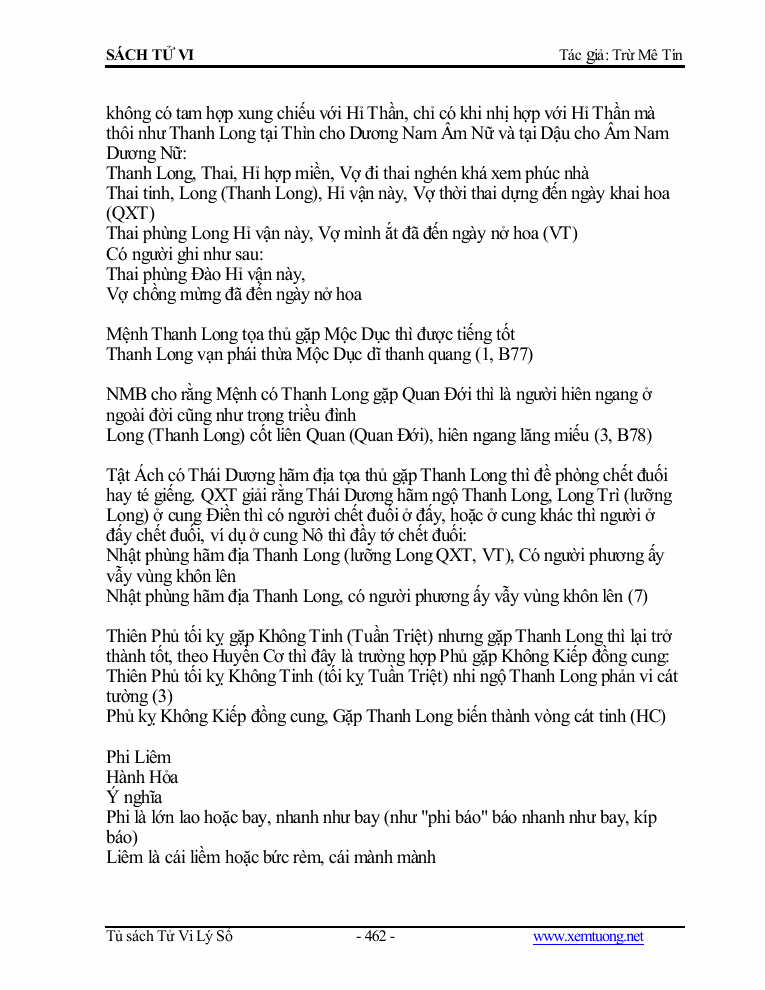 SÁCH TỬ VI

Tác giả: Trừ Mê Tín

không có tam hợp xung chiếu với Hỉ Thần, chỉ có khi nhị hợp với Hỉ Thần mà thôi như Thanh Long tại Thìn cho Dương Nam Âm Nữ và tại Dậu cho Âm Nam Dương Nữ:
Thanh Long, Thai, Hỉ hợp miền, Vợ đi thai nghén khá xem phúc nhà
Thai tinh, Long (Thanh Long), Hỉ vận này, Vợ thời thai dựng đến ngày khai hoa (QXT)
Thai phùng Long Hỉ vận này, Vợ mình ắt đã đến ngày nở hoa (VT)
Có người ghi như sau:
Thai phùng Đào Hỉ vận này,
Vợ chồng mừng đã đến ngày nở hoa

Mệnh Thanh Long tọa thủ gặp Mộc Dục thì được tiếng tốt
Thanh Long vạn phái thừa Mộc Dục dĩ thanh quang (1, B77)

NMB cho rằng Mệnh có Thanh Long gặp Quan Đới thì là người hiên ngang ở ngoài đời cũng như trong triều đình
Long (Thanh Long) cốt liên Quan (Quan Đới), hiên ngang lăng miếu (3, B78)

Tật Ách có Thái Dương hãm địa tọa thủ gặp Thanh Long thì đề phòng chết đuối hay té giếng. QXT giải rằng Thái Dương hãm ngộ Thanh Long, Long Trì (lưỡng Long) ở cung Điền thì có người chết đuối ở đấy, hoặc ở cung khác thì người ở đấy chết đuối, ví dụ ở cung Nô thì đầy tớ chết đuối:
Nhật phùng hãm địa Thanh Long (lưỡng Long QXT, VT), Có người phương ấy vẫy vùng khôn lên
Nhật phùng hãm địa Thanh Long, có người phương ấy vẫy vùng khôn lên (7)

Thiên Phủ tối kỵ gặp Không Tinh (Tuần Triệt) nhưng gặp Thanh Long thì lại trở thành tốt, theo Huyền Cơ thì đây là trường hợp Phủ gặp Không Kiếp đồng cung:
Thiên Phủ tối kỵ Không Tinh (tối kỵ Tuần Triệt) nhi ngộ Thanh Long phản vi cát tường (3)
Phủ kỵ Không Kiếp đồng cung, Gặp Thanh Long biến thành vòng cát tinh (HC)

Phi Liêm
Hành Hỏa
Ý nghĩa
Phi là lớn lao hoặc bay, nhanh như bay (như "phi báo" báo nhanh như bay, kíp báo)
Liêm là cái liềm hoặc bức rèm, cái mành mành

Tủ sách Tử Vi Lý Số

- 462 -

www.xemtuong.net